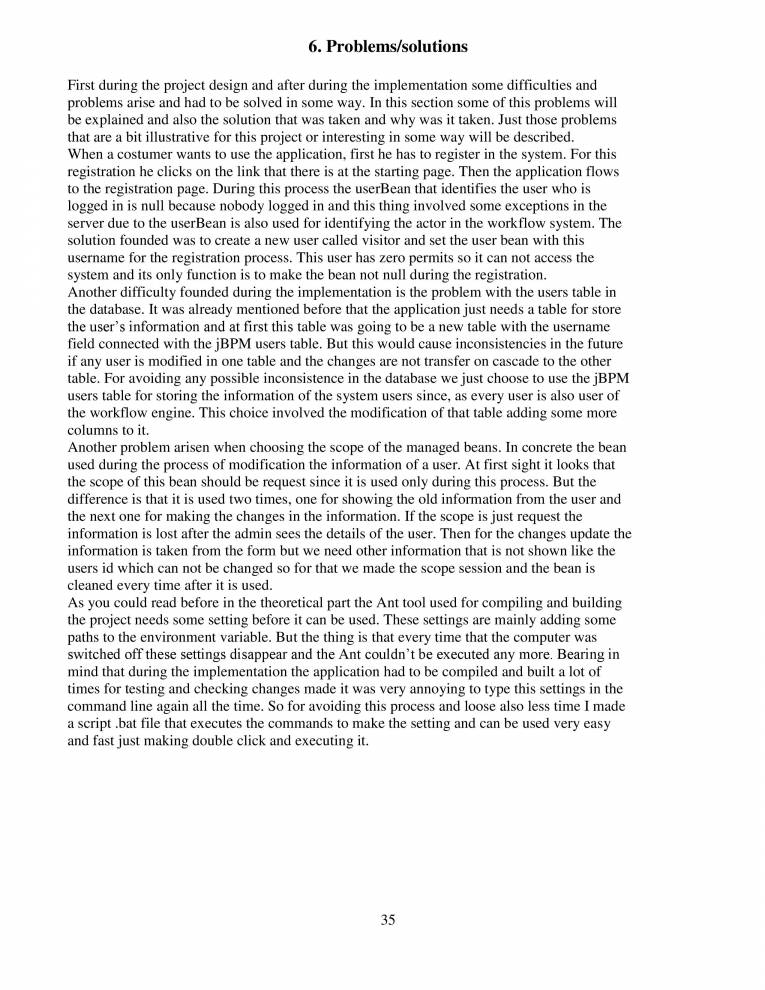 6. Problems/solutions

First during the project design and after during the implementation some difficulties and problems arise and had to be solved in some way. In this section some of this problems will be explained and also the solution that was taken and why was it taken. Just those problems that are a bit illustrative for this project or interesting in some way will be described.
When a costumer wants to use the application, first he has to register in the system. For this registration he clicks on the link that there is at the starting page. Then the application flows to the registration page. During this process the userBean that identifies the user who is logged in is null because nobody logged in and this thing involved some exceptions in the server due to the userBean is also used for identifying the actor in the workflow system. The solution founded was to create a new user called visitor and set the user bean with this username for the registration process. This user has zero permits so it can not access the system and its only function is to make the bean not null during the registration.
Another difficulty founded during the implementation is the problem with the users table in the database. It was already mentioned before that the application just needs a table for store the user's information and at first this table was going to be a new table with the username field connected with the jBPM users table. But this would cause inconsistencies in the future if any user is modified in one table and the changes are not transfer on cascade to the other table. For avoiding any possible inconsistence in the database we just choose to use the jBPM users table for storing the information of the system users since, as every user is also user of the workflow engine. This choice involved the modification of that table adding some more columns to it.
Another problem arisen when choosing the scope of the managed beans. In concrete the bean used during the process of modification the information of a user. At first sight it looks that the scope of this bean should be request since it is used only during this process. But the difference is that it is used two times, one for showing the old information from the user and the next one for making the changes in the information. If the scope is just request the information is lost after the admin sees the details of the user. Then for the changes update the information is taken from the form but we need other information that is not shown like the users id which can not be changed so for that we made the scope session and the bean is cleaned every time after it is used.
As you could read before in the theoretical part the Ant tool used for compiling and building the project needs some setting before it can be used. These settings are mainly adding some paths to the environment variable. But the thing is that every time that the computer was switched off these settings disappear and the Ant couldn't be executed any more. Bearing in mind that during the implementation the application had to be compiled and built a lot of times for testing and checking changes made it was very annoying to type this settings in the command line again all the time. So for avoiding this process and loose also less time I made a script .bat file that executes the commands to make the setting and can be used very easy and fast just making double click and executing it.

35